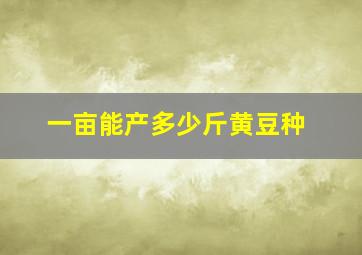 一亩能产多少斤黄豆种